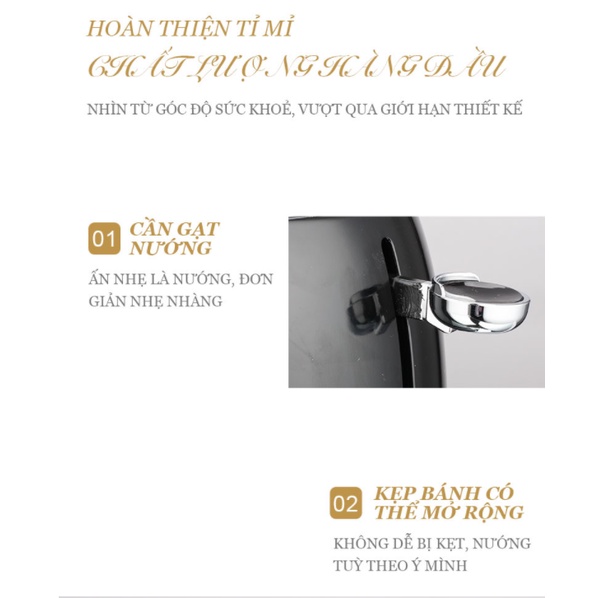 HOÀN THIỆN TỈ MỈ
CHẤT LƯỢNG HÀNG ĐẦU

NHÌN TỪ GÓC ĐỘ SỨC KHOẺ, VƯỢT QUA GIỚI HẠN THIẾT KẾ

01 CẦN GẠT NƯỚNG

ẤN NHẸ LÀ NƯỚNG, ĐƠN GIẢN NHẸ NHÀNG

02 KẸP BÁNH CÓ THỂ MỞ RỘNG

KHÔNG DỄ BỊ KẸT, NƯỚNG TUỲ THEO Ý MÌNH